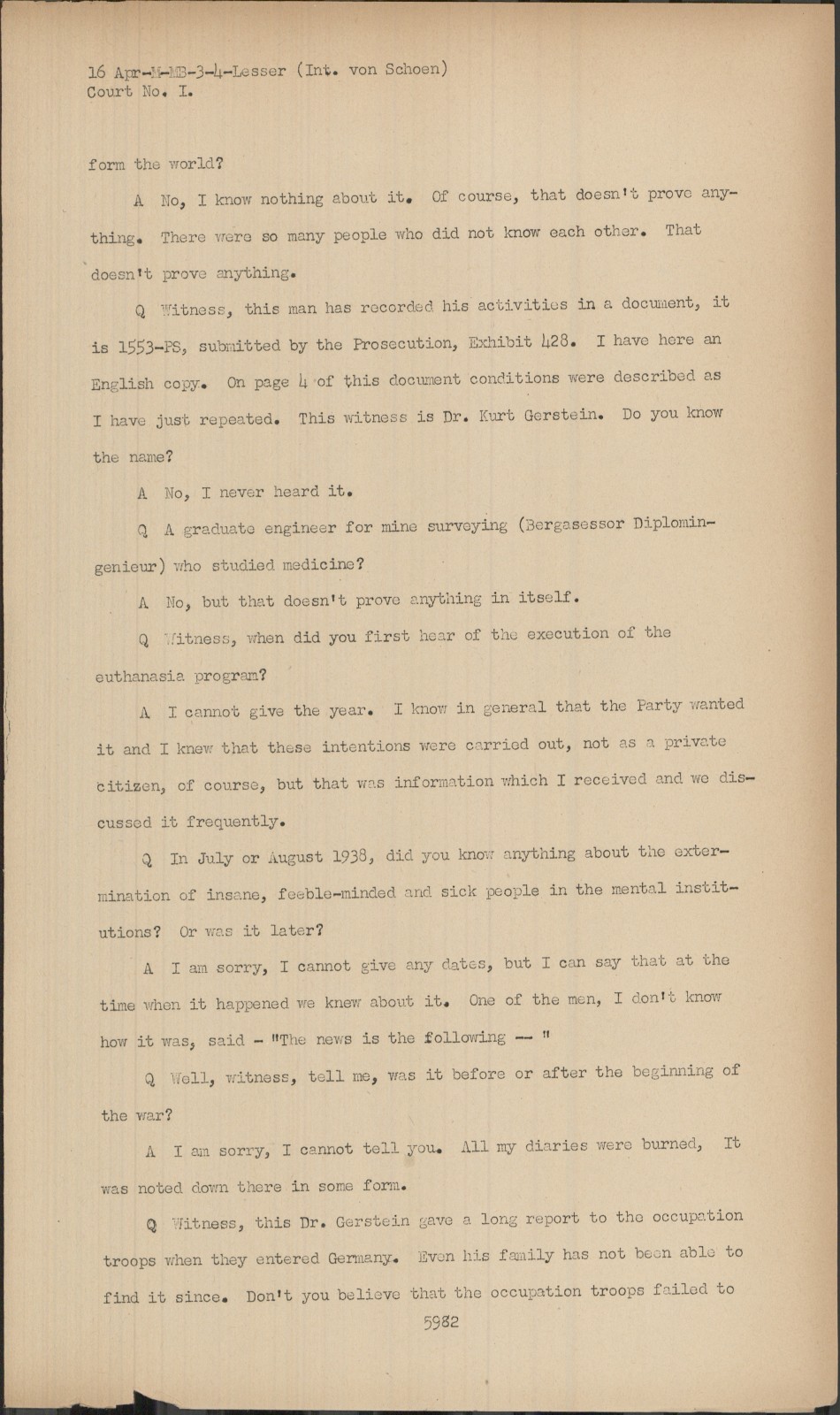 16 Apr-M-MB-3-4-Lesser (Int. von Schoen)
Court No. I.

form the world?

A No, I know nothing about it. Of course, that doesn't prove anything. There were so many people who did not know each other. That doesn't prove anything.

Q Witness, this man has recorded his activities in a document, it is 1553-PS, submitted by the Prosecution, Exhibit 428. I have here an English copy. On page 4 of this document conditions were described as I have just repeated. This witness is Dr. Kurt Gerstein. Do you know the name?

A No, I never heard it.

Q A graduate engineer for mine surveying (Bergasessor Diplomingenieur) who studied medicine?

A No, but that doesn't prove anything in itself.

Q Witness, when did you first hear of the execution of the euthanasia program?

A I cannot give the year. I know in general that the Party wanted it and I knew that these intentions were carried out, not as a private citizen, of course, but that was information which I received and we discussed it frequently.

Q In July or August 1938, did you know anything about the extermination of insane, feeble-minded and sick people in the mental institutions? Or was it later?

A I am sorry, I cannot give any dates, but I can say that at the time when it happened we knew about it. One of the men, I don't know how it was, said - "The news is the following -- "

Q Well, witness, tell me, was it before or after the beginning of the war?

A I am sorry, I cannot tell you. All my diaries were burned, It was noted down there in some form.

Q Witness, this Dr. Gerstein gave a long report to the occupation troops when they entered Germany. Even his family has not been able to find it since. Don't you believe that the occupation troops failed to

5982